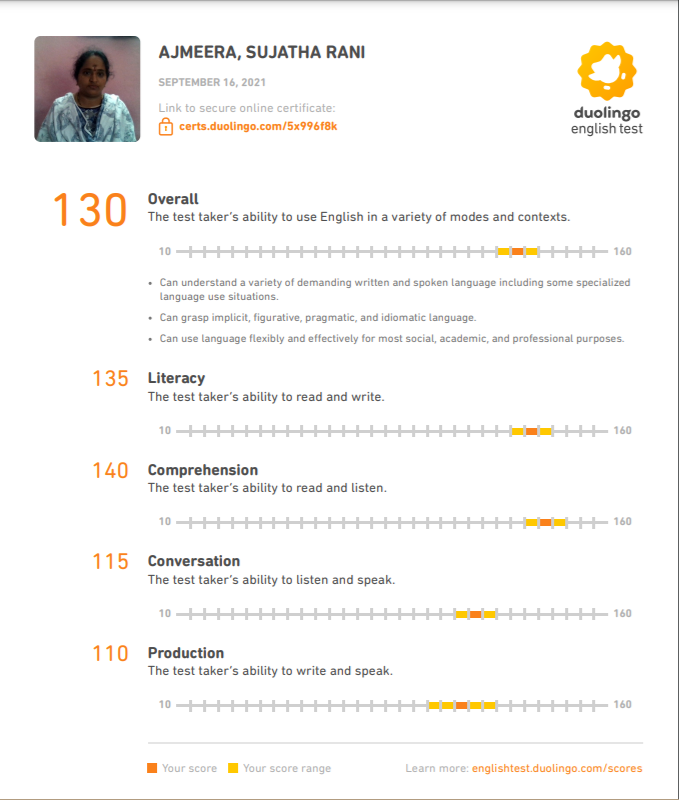 AJMEERA, SUJATHA RANI

SEPTEMBER 16, 2021

Link to secure online certificate:
certs.duolingo.com/5x996f8k

duolingo
english test

130 Overall
The test taker's ability to use English in a variety of modes and contexts.

10 160

• Can understand a variety of demanding written and spoken language including some specialized language use situations.
• Can grasp implicit, figurative, pragmatic, and idiomatic language.
• Can use language flexibly and effectively for most social, academic, and professional purposes.

135 Literacy
The test taker's ability to read and write.

10 160

140 Comprehension
The test taker's ability to read and listen.

10 160

115 Conversation
The test taker's ability to listen and speak.

10 160

110 Production
The test taker's ability to write and speak.

10 160

Your score Your score range

Learn more: englishtest.duolingo.com/scores